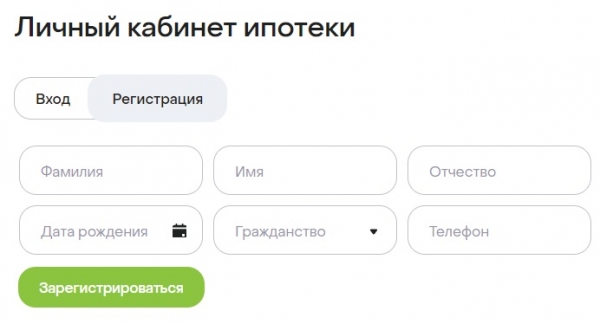 Личный кабинет ипотеки

Вход Регистрация

Фамилия

Имя

Отчество

Дата рождения

Гражданство

Телефон

Зарегистрироваться